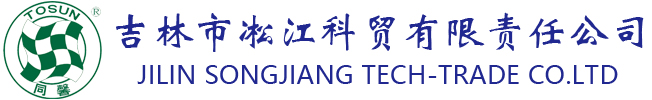 TOSUN ®
同馨
吉林市淞江科贸有限责任公司
JILIN SONGJIANG TECH-TRADE CO.LTD